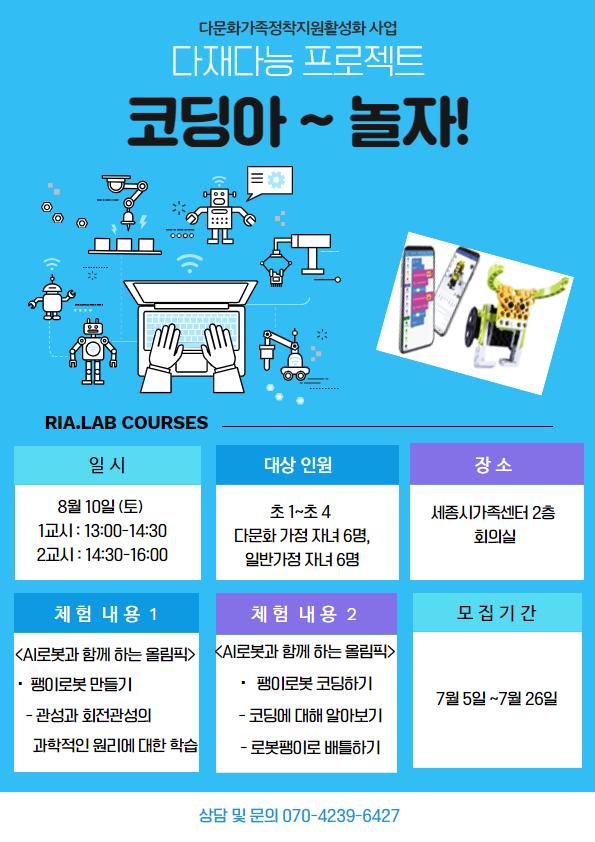 다문화가족정착지원활성화 사업

다재다능 프로젝트

코딩아 ~ 놀자!

RIA.LAB COURSES

일 시

8월 10일 (토)
1교시 : 13:00-14:30
2교시 : 14:30-16:00

대상 인원

초 1~초 4
다문화 가정 자녀 6명,
일반가정 자녀 6명

장 소

세종시가족센터 2층
회의실

체 험 내 용 1

<AI로봇과 함께 하는 올림픽>
• 팽이로봇 만들기
- 관성과 회전관성의
과학적인 원리에 대한 학습

체 험 내 용 2

<AI로봇과 함께 하는 올림픽>
• 팽이로봇 코딩하기
- 코딩에 대해 알아보기
- 로봇팽이로 배틀하기

모 집 기 간

7월 5일 ~7월 26일

상담 및 문의 070-4239-6427